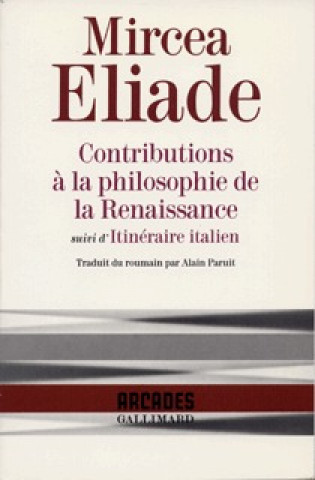 Mircea
Eliade

Contributions à la philosophie de la Renaissance

suivi d'Itinéraire italien

Traduit du roumain par Alain Paruit

ARCADES
GALLIMARD